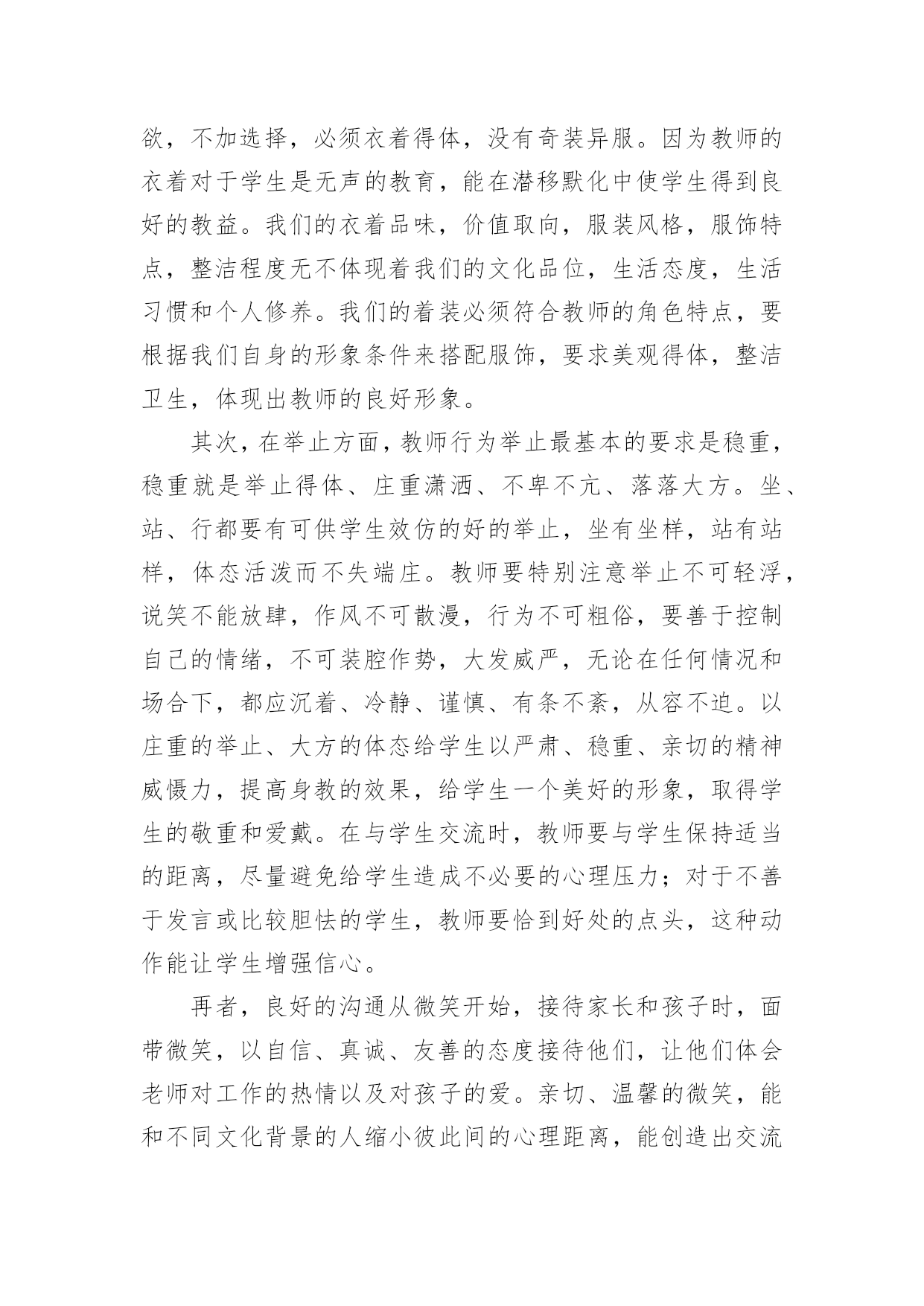 欲，不加选择，必须衣着得体，没有奇装异服。因为教师的衣着对于学生是无声的教育，能在潜移默化中使学生得到良好的教益。我们的衣着品味，价值取向，服装风格，服饰特点，整洁程度无不体现着我们的文化品位，生活态度，生活习惯和个人修养。我们的着装必须符合教师的角色特点，要根据我们自身的形象条件来搭配服饰，要求美观得体，整洁卫生，体现出教师的良好形象。

其次，在举止方面，教师行为举止最基本的要求是稳重，稳重就是举止得体、庄重潇洒、不卑不亢、落落大方。坐、站、行都要有可供学生效仿的好的举止，坐有坐样，站有站样，体态活泼而不失端庄。教师要特别注意举止不可轻浮，说笑不能放肆，作风不可散漫，行为不可粗俗，要善于控制自己的情绪，不可装腔作势，大发威严，无论在任何情况和场合下，都应沉着、冷静、谨慎、有条不紊，从容不迫。以庄重的举止、大方的体态给学生以严肃、稳重、亲切的精神威慑力，提高身教的效果，给学生一个美好的形象，取得学生的敬重和爱戴。在与学生交流时，教师要与学生保持适当的距离，尽量避免给学生造成不必要的心理压力；对于不善于发言或比较胆怯的学生，教师要恰到好处的点头，这种动作能让学生增强信心。

再者，良好的沟通从微笑开始，接待家长和孩子时，面带微笑，以自信、真诚、友善的态度接待他们，让他们体会老师对工作的热情以及对孩子的爱。亲切、温馨的微笑，能和不同文化背景的人缩小彼此间的心理距离，能创造出交流